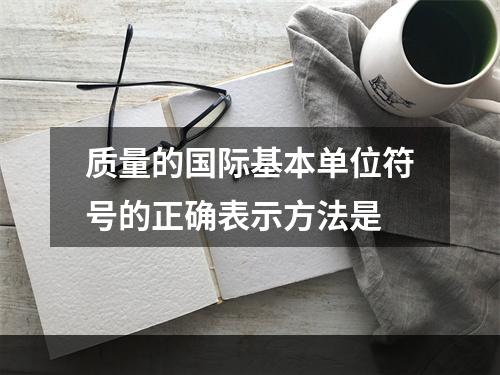 质量的国际基本单位符号的正确表示方法是